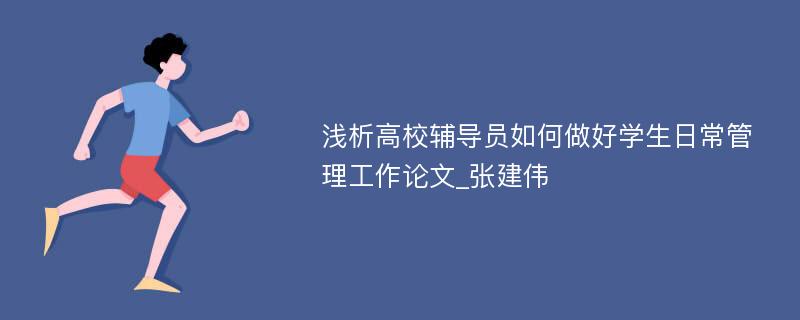 浅析高校辅导员如何做好学生日常管理工作论文_张建伟